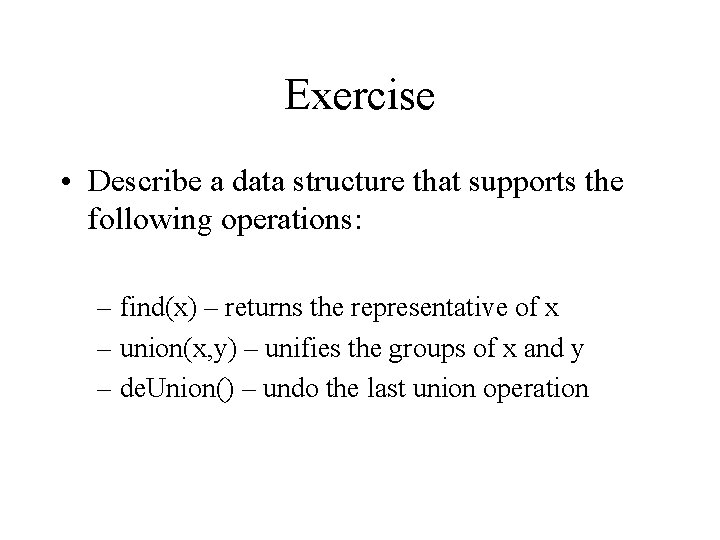 Exercise

• Describe a data structure that supports the following operations:

– find(x) – returns the representative of x
– union(x,y) – unifies the groups of x and y
– deUnion() – undo the last union operation